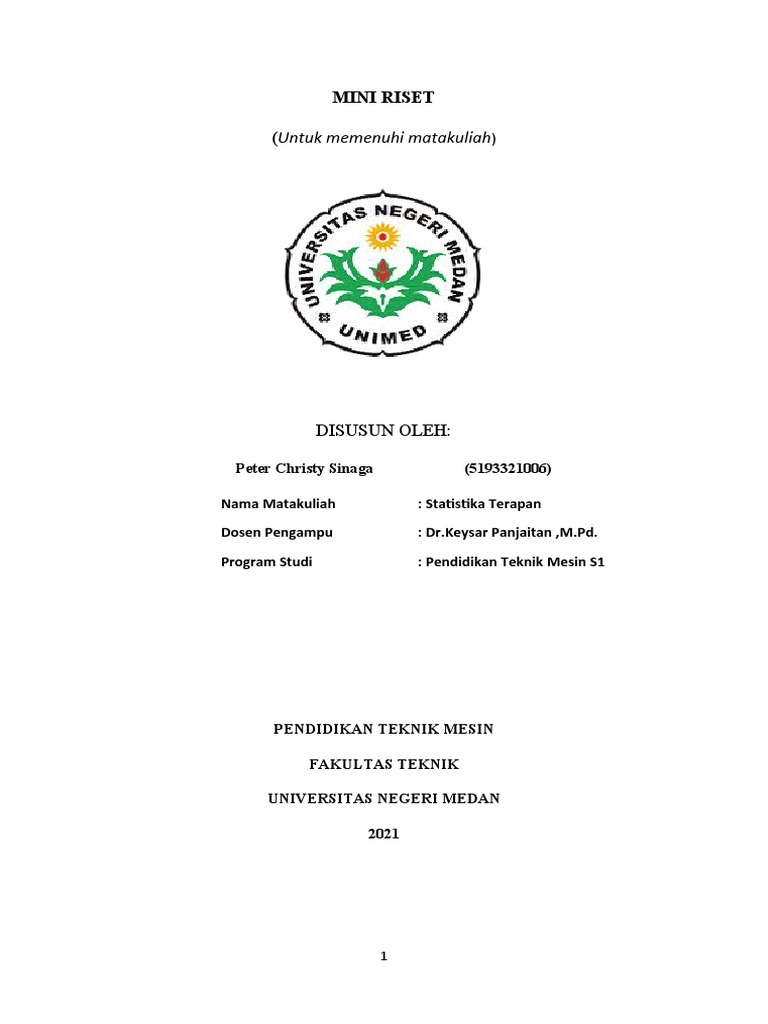 MINI RISET

(Untuk memenuhi matakuliah)

UNIVERSITAS NEGERI MEDAN

UNIMED

DISUSUN OLEH:

Peter Christy Sinaga (5193321006)

Nama Matakuliah : Statistika Terapan

Dosen Pengampu : Dr.Keysar Panjaitan ,M.Pd.

Program Studi : Pendidikan Teknik Mesin S1

PENDIDIKAN TEKNIK MESIN

FAKULTAS TEKNIK

UNIVERSITAS NEGERI MEDAN

2021

1